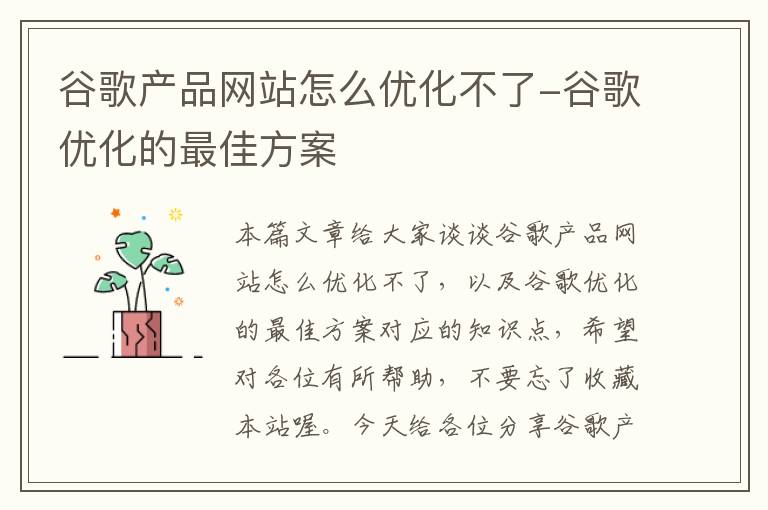 谷歌产品网站怎么优化不了-谷歌优化的最佳方案

本篇文章给大家谈谈谷歌产品网站怎么优化不了，以及谷歌优化的最佳方案对应的知识点，希望对各位有所帮助，不要忘了收藏本站喔。今天给各位分享谷歌产